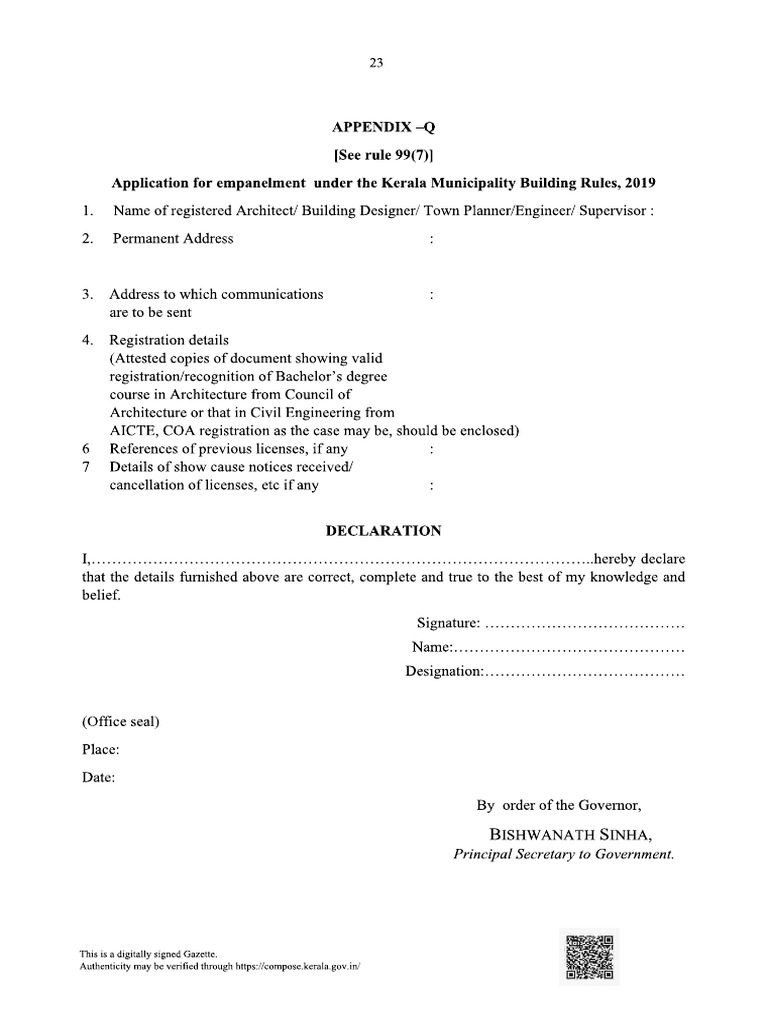 23

APPENDIX –Q

[See rule 99(7)]

Application for empanelment under the Kerala Municipality Building Rules, 2019

1. Name of registered Architect/ Building Designer/ Town Planner/Engineer/ Supervisor :

2. Permanent Address :

3. Address to which communications are to be sent :

4. Registration details (Attested copies of document showing valid registration/recognition of Bachelor's degree course in Architecture from Council of Architecture or that in Civil Engineering from AICTE, COA registration as the case may be, should be enclosed)

6 References of previous licenses, if any :

7 Details of show cause notices received/ cancellation of licenses, etc if any :

DECLARATION

I,…………………………………………………………………………………………..hereby declare that the details furnished above are correct, complete and true to the best of my knowledge and belief.

Signature: …………………………………

Name:………………………………………

Designation:…………………………………

(Office seal)

Place:

Date:

By order of the Governor,

BISHWANATH SINHA,

Principal Secretary to Government.

This is a digitally signed Gazette.
Authenticity may be verified through https://compose.kerala.gov.in/